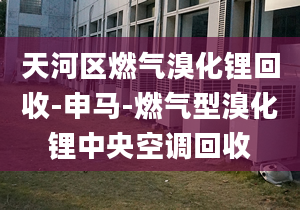 天河区燃气溴化锂回收-申马-燃气型溴化锂中央空调回收